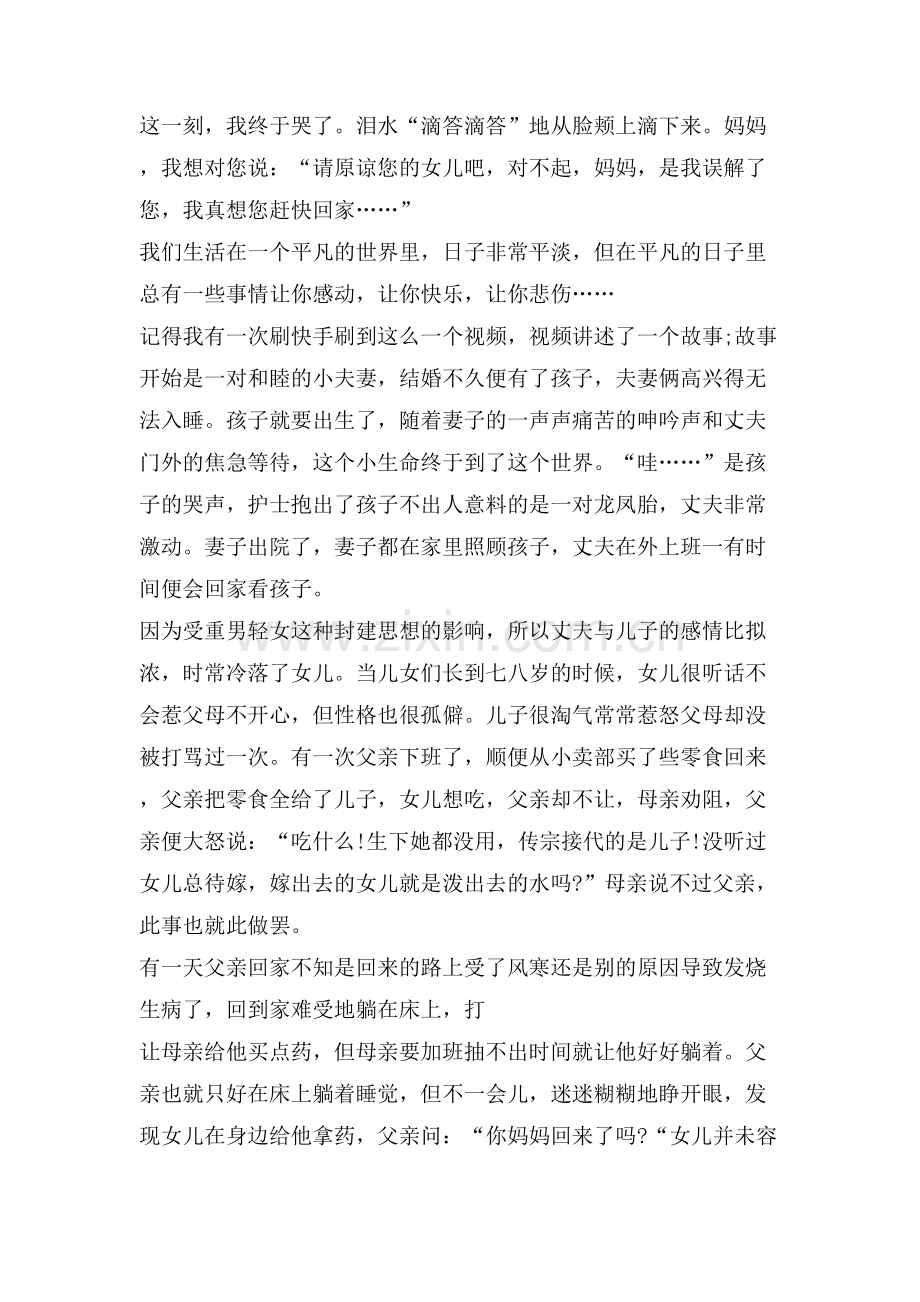 这一刻，我终于哭了。泪水“滴答滴答”地从脸颊上滴下来。妈妈，我想对您说：“请原谅您的女儿吧，对不起，妈妈，是我误解了您，我真想您赶快回家……”

我们生活在一个平凡的世界里，日子非常平淡，但在平凡的日子里总有一些事情让你感动，让你快乐，让你悲伤……

记得我有一次刷快手刷到这么一个视频，视频讲述了一个故事;故事开始是一对和睦的小夫妻，结婚不久便有了孩子，夫妻俩高兴得无法入睡。孩子就要出生了，随着妻子的一声声痛苦的呻吟声和丈夫门外的焦急等待，这个小生命终于到了这个世界。“哇……”是孩子的哭声，护士抱出了孩子不出人意料的是一对龙凤胎，丈夫非常激动。妻子出院了，妻子都在家里照顾孩子，丈夫在外上班一有时间便会回家看孩子。

因为受重男轻女这种封建思想的影响，所以丈夫与儿子的感情比拟浓，时常冷落了女儿。当儿女们长到七八岁的时候，女儿很听话不会惹父母不开心，但性格也很孤僻。儿子很淘气常常惹怒父母却没被打骂过一次。有一次父亲下班了，顺便从小卖部买了些零食回来，父亲把零食全给了儿子，女儿想吃，父亲却不让，母亲劝阻，父亲便大怒说：“吃什么!生下她都没用，传宗接代的是儿子!没听过女儿总待嫁，嫁出去的女儿就是泼出去的水吗?”母亲说不过父亲，此事也就此做罢。

有一天父亲回家不知是回来的路上受了风寒还是别的原因导致发烧生病了，回到家难受地躺在床上，打

让母亲给他买点药，但母亲要加班抽不出时间就让他好好躺着。父亲也就只好在床上躺着睡觉，但不一会儿，迷迷糊糊地睁开眼，发现女儿在身边给他拿药，父亲问：“你妈妈回来了吗?“女儿并未容

www.zixin.com.cn